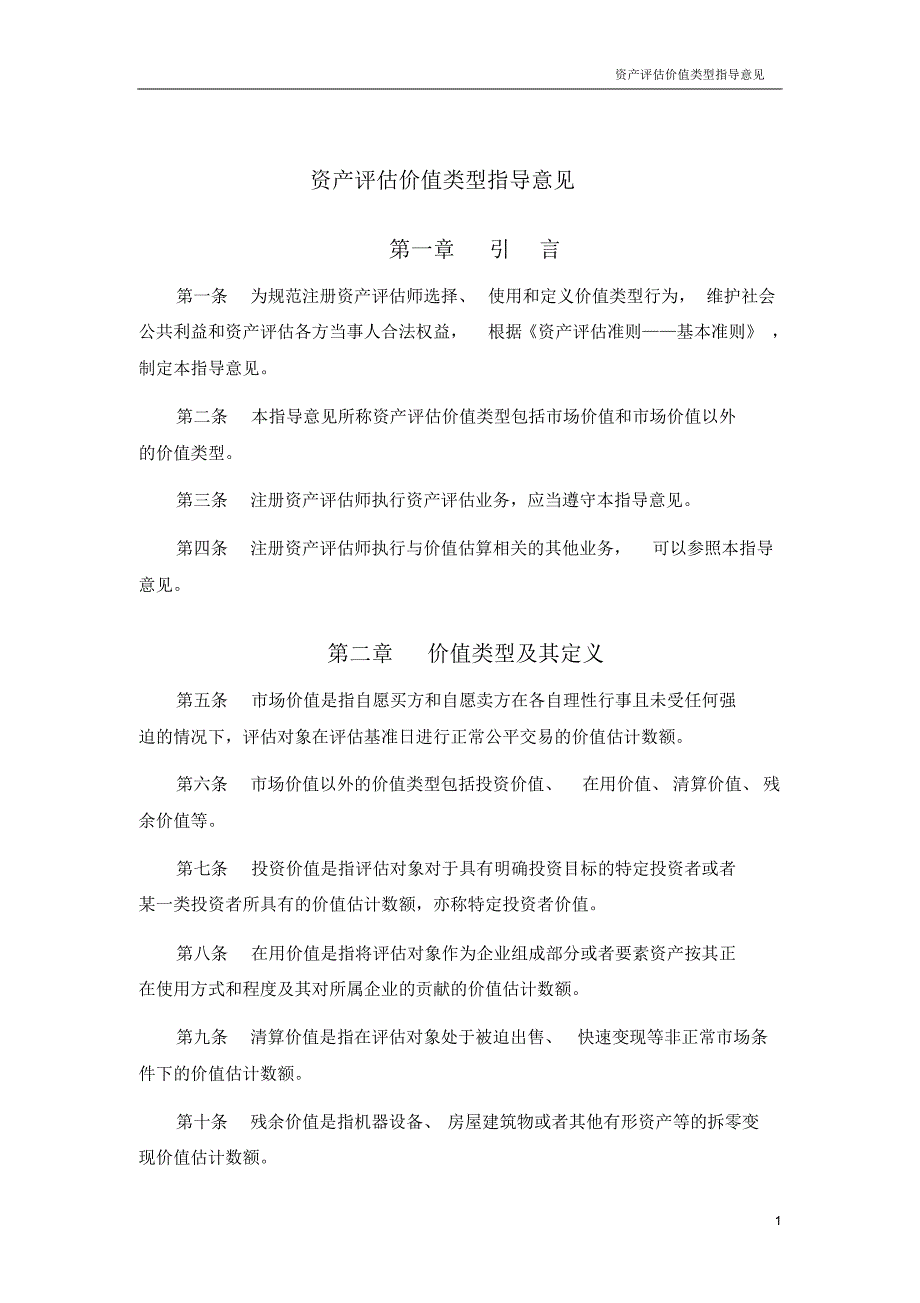 资产评估价值类型指导意见

资产评估价值类型指导意见

第一章　引　言

第一条　为规范注册资产评估师选择、使用和定义价值类型行为，维护社会公共利益和资产评估各方当事人合法权益，根据《资产评估准则——基本准则》，制定本指导意见。

第二条　本指导意见所称资产评估价值类型包括市场价值和市场价值以外的价值类型。

第三条　注册资产评估师执行资产评估业务，应当遵守本指导意见。

第四条　注册资产评估师执行与价值估算相关的其他业务，可以参照本指导意见。

第二章　价值类型及其定义

第五条　市场价值是指自愿买方和自愿卖方在各自理性行事且未受任何强迫的情况下，评估对象在评估基准日进行正常公平交易的价值估计数额。

第六条　市场价值以外的价值类型包括投资价值、在用价值、清算价值、残余价值等。

第七条　投资价值是指评估对象对于具有明确投资目标的特定投资者或者某一类投资者所具有的价值估计数额，亦称特定投资者价值。

第八条　在用价值是指将评估对象作为企业组成部分或者要素资产按其正在使用方式和程度及其对所属企业的贡献的价值估计数额。

第九条　清算价值是指在评估对象处于被迫出售、快速变现等非正常市场条件下的价值估计数额。

第十条　残余价值是指机器设备、房屋建筑物或者其他有形资产等的拆零变现价值估计数额。

1